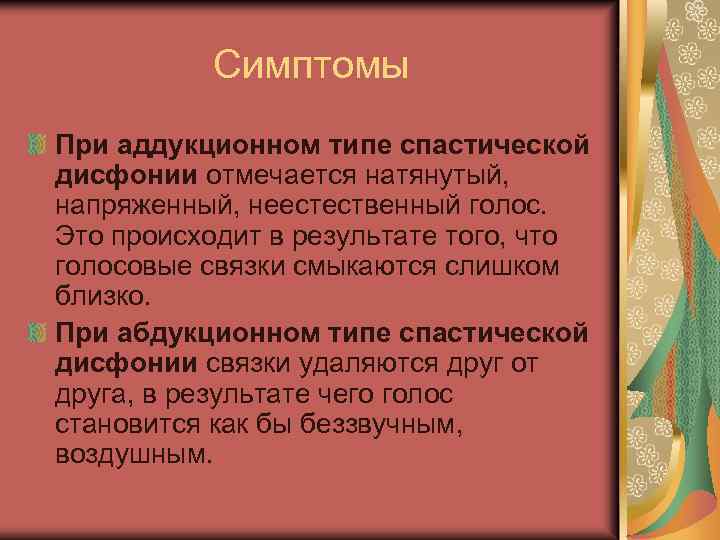 Симптомы

При аддукционном типе спастической дисфонии отмечается натянутый, напряженный, неестественный голос. Это происходит в результате того, что голосовые связки смыкаются слишком близко.

При абдукционном типе спастической дисфонии связки удаляются друг от друга, в результате чего голос становится как бы беззвучным, воздушным.